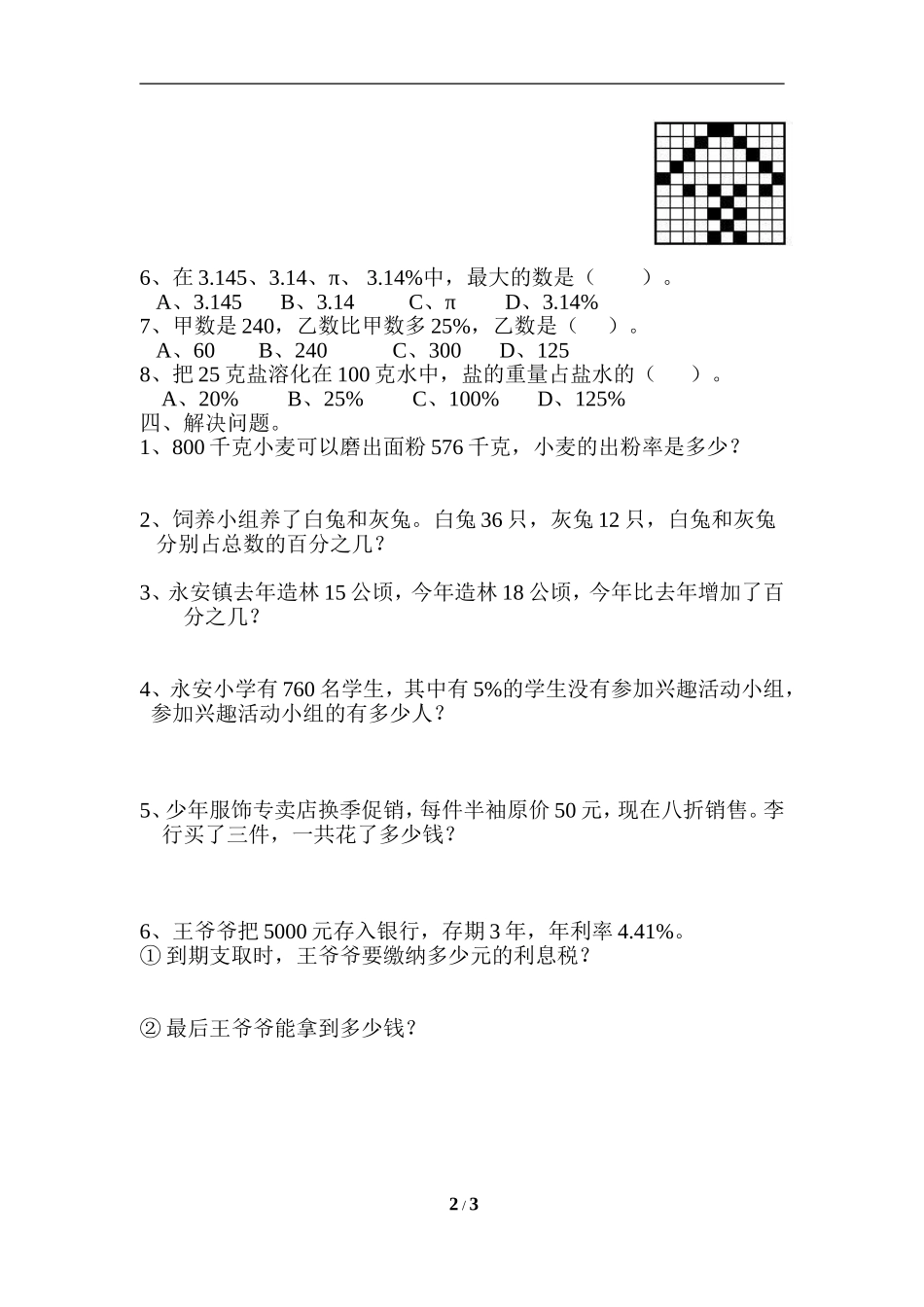 6、在 3.145、3.14、π、 3.14%中，最大的数是（　　）。
A、3.145　　B、3.14　　C、π　　D、3.14%
7、甲数是 240，乙数比甲数多 25%，乙数是（　）。
A、60　　B、240　　C、300　　D、125
8、把 25 克盐溶化在 100 克水中，盐的重量占盐水的（　　）。
A、20%　　B、25%　　C、100%　　D、125%
四、解决问题。
1、800 千克小麦可以磨出面粉 576 千克，小麦的出粉率是多少？

2、饲养小组养了白兔和灰兔。白兔 36 只，灰兔 12 只，白兔和灰兔分别占总数的百分之几？

3、永安镇去年造林 15 公顷，今年造林 18 公顷，今年比去年增加了百分之几？

4、永安小学有 760 名学生，其中有 5%的学生没有参加兴趣活动小组，参加兴趣活动小组的有多少人？

5、少年服饰专卖店换季促销，每件半袖原价 50 元，现在八折销售。李行买了三件，一共花了多少钱？

6、王爷爷把 5000 元存入银行，存期 3 年，年利率 4.41%。
① 到期支取时，王爷爷要缴纳多少元的利息税？

② 最后王爷爷能拿到多少钱？

2 / 3